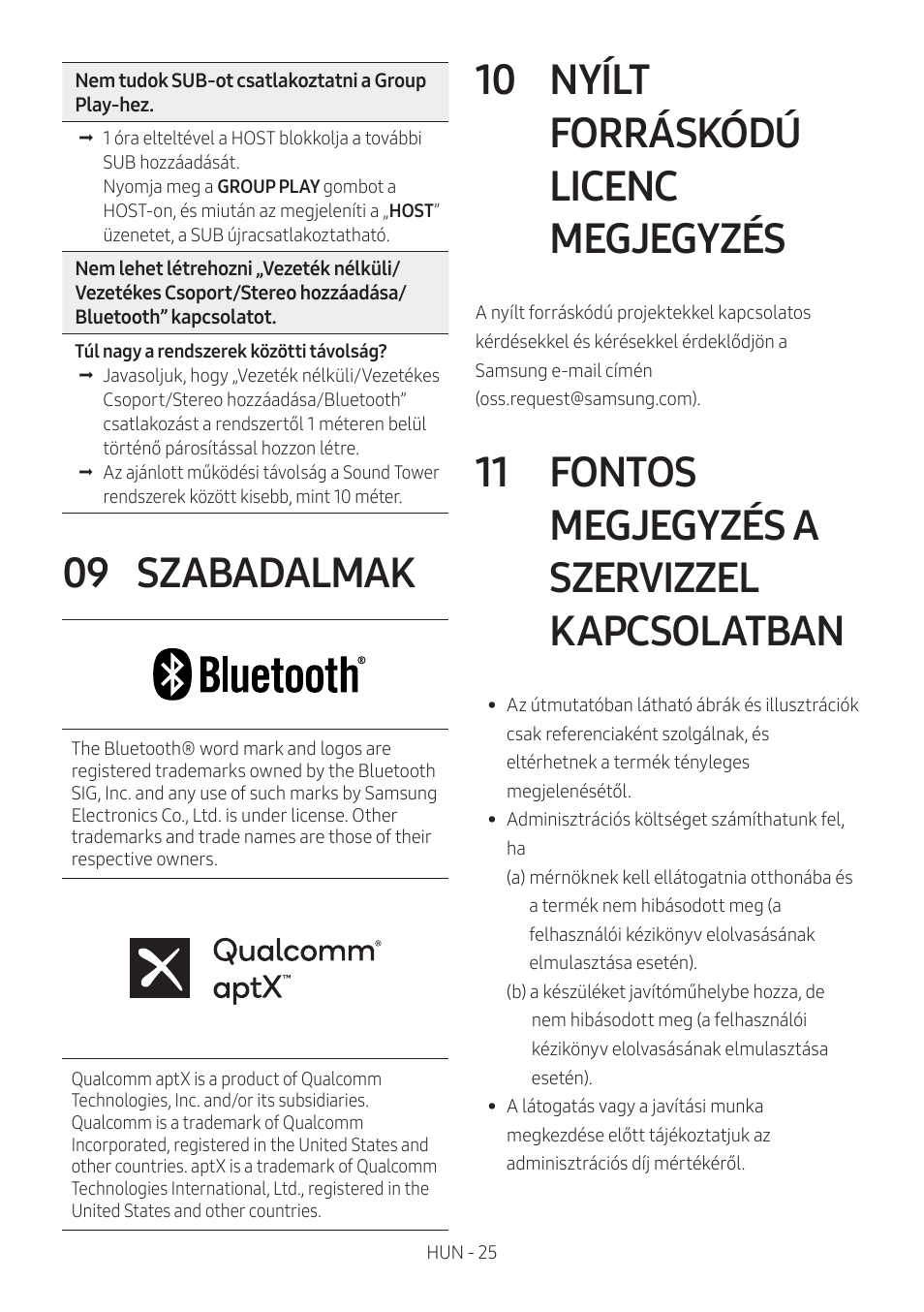 Nem tudok SUB-ot csatlakoztatni a Group Play-hez.

➞ 1 óra elteltével a HOST blokkolja a további SUB hozzáadását.
Nyomja meg a GROUP PLAY gombot a HOST-on, és miután az megjeleníti a „HOST” üzenetet, a SUB újracsatlakoztatható.

Nem lehet létrehozni „Vezeték nélküli/Vezetékes Csoport/Stereo hozzáadása/Bluetooth” kapcsolatot.

Túl nagy a rendszerek közötti távolság?
➞ Javasoljuk, hogy „Vezeték nélküli/Vezetékes Csoport/Stereo hozzáadása/Bluetooth” csatlakozást a rendszertől 1 méteren belül történő párosítással hozzon létre.
➞ Az ajánlott működési távolság a Sound Tower rendszerek között kisebb, mint 10 méter.

09 SZABADALMAK

Bluetooth®

The Bluetooth® word mark and logos are registered trademarks owned by the Bluetooth SIG, Inc. and any use of such marks by Samsung Electronics Co., Ltd. is under license. Other trademarks and trade names are those of their respective owners.

Qualcomm® aptX™

Qualcomm aptX is a product of Qualcomm Technologies, Inc. and/or its subsidiaries. Qualcomm is a trademark of Qualcomm Incorporated, registered in the United States and other countries. aptX is a trademark of Qualcomm Technologies International, Ltd., registered in the United States and other countries.

10 NYÍLT FORRÁSKÓDÚ LICENC MEGJEGYZÉS

A nyílt forráskódú projektekkel kapcsolatos kérdésekkel és kérésekkel érdeklődjön a Samsung e-mail címén (oss.request@samsung.com).

11 FONTOS MEGJEGYZÉS A SZERVIZZEL KAPCSOLATBAN

• Az útmutatóban látható ábrák és illusztrációk csak referenciaként szolgálnak, és eltérhetnek a termék tényleges megjelenésétől.
• Adminisztrációs költséget számíthatunk fel, ha
(a) mérnöknek kell ellátogatnia otthonába és a termék nem hibásodott meg (a felhasználói kézikönyv elolvasásának elmulasztása esetén).
(b) a készüléket javítóműhelybe hozza, de nem hibásodott meg (a felhasználói kézikönyv elolvasásának elmulasztása esetén).
• A látogatás vagy a javítási munka megkezdése előtt tájékoztatjuk az adminisztrációs díj mértékéről.

HUN - 25